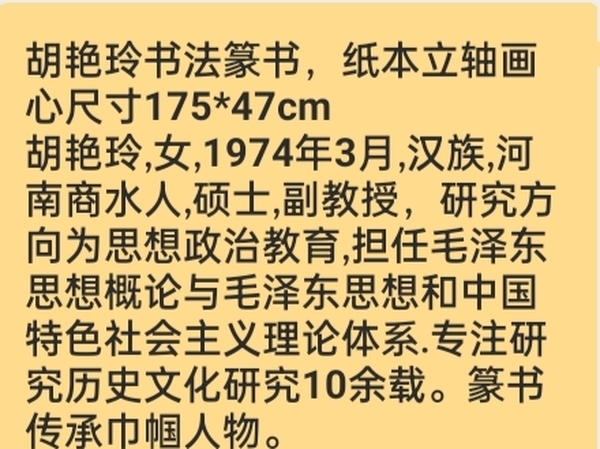 胡艳玲书法篆书，纸本立轴画心尺寸175*47cm
胡艳玲,女,1974年3月,汉族,河南商水人,硕士,副教授，研究方向为思想政治教育,担任毛泽东思想概论与毛泽东思想和中国特色社会主义理论体系.专注研究历史文化研究10余载。篆书传承巾帼人物。